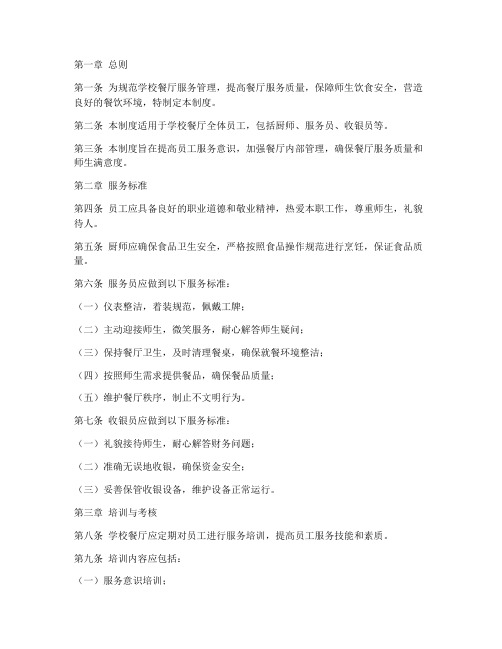 第一章 总则

第一条 为规范学校餐厅服务管理，提高餐厅服务质量，保障师生饮食安全，营造良好的餐饮环境，特制定本制度。

第二条 本制度适用于学校餐厅全体员工，包括厨师、服务员、收银员等。

第三条 本制度旨在提高员工服务意识，加强餐厅内部管理，确保餐厅服务质量和师生满意度。

第二章 服务标准

第四条 员工应具备良好的职业道德和敬业精神，热爱本职工作，尊重师生，礼貌待人。

第五条 厨师应确保食品卫生安全，严格按照食品操作规范进行烹饪，保证食品质量。

第六条 服务员应做到以下服务标准：

（一）仪表整洁，着装规范，佩戴工牌；

（二）主动迎接师生，微笑服务，耐心解答师生疑问；

（三）保持餐厅卫生，及时清理餐桌，确保就餐环境整洁；

（四）按照师生需求提供餐品，确保餐品质量；

（五）维护餐厅秩序，制止不文明行为。

第七条 收银员应做到以下服务标准：

（一）礼貌接待师生，耐心解答财务问题；

（二）准确无误地收银，确保资金安全；

（三）妥善保管收银设备，维护设备正常运行。

第三章 培训与考核

第八条 学校餐厅应定期对员工进行服务培训，提高员工服务技能和素质。

第九条 培训内容应包括：

（一）服务意识培训；